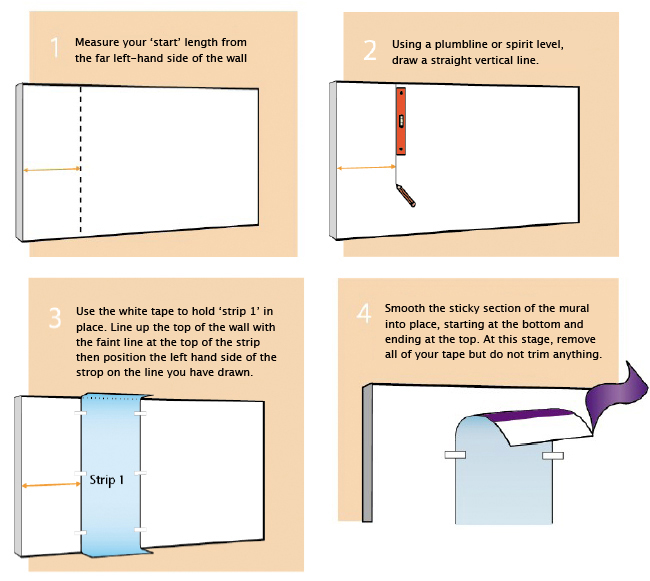 1 Measure your 'start' length from the far left-hand side of the wall

2 Using a plumbline or spirit level, draw a straight vertical line.

3 Use the white tape to hold 'strip 1' in place. Line up the top of the wall with the faint line at the top of the strip then position the left hand side of the strop on the line you have drawn.

Strip 1

4 Smooth the sticky section of the mural into place, starting at the bottom and ending at the top. At this stage, remove all of your tape but do not trim anything.